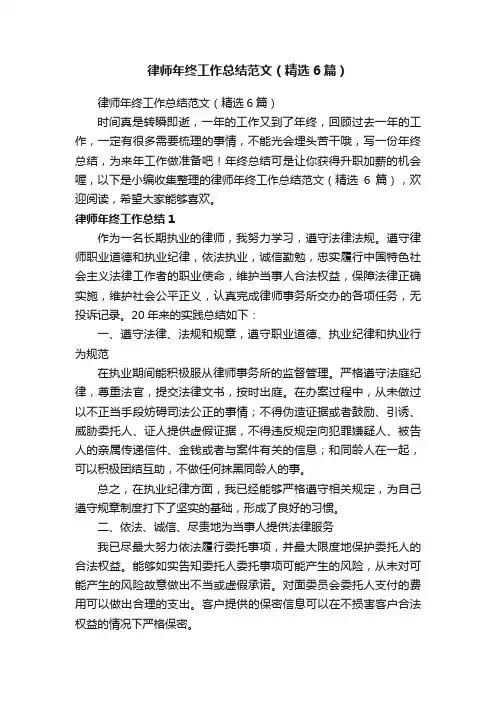 律师年终工作总结范文（精选6篇）

律师年终工作总结范文（精选6篇）

时间真是转瞬即逝，一年的工作又到了年终，回顾过去一年的工作，一定有很多需要梳理的事情，不能光会埋头苦干哦，写一份年终总结，为来年工作做准备吧！年终总结可是让你获得升职加薪的机会喔，以下是小编收集整理的律师年终工作总结范文（精选 6 篇），欢迎阅读，希望大家能够喜欢。

律师年终工作总结1

作为一名长期执业的律师，我努力学习，遵守法律法规。遵守律师职业道德和执业纪律，依法执业，诚信勤勉，忠实履行中国特色社会主义法律工作者的职业使命，维护当事人合法权益，保障法律正确实施，维护社会公平正义，认真完成律师事务所交办的各项任务，无投诉记录。20年来的实践总结如下：

一、遵守法律、法规和规章，遵守职业道德、执业纪律和执业行为规范

在执业期间能积极服从律师事务所的监督管理。严格遵守法庭纪律，尊重法官，提交法律文书，按时出庭。在办案过程中，从未做过以不正当手段妨碍司法公正的事情；不得伪造证据或者鼓励、引诱、威胁委托人、证人提供虚假证据，不得违反规定向犯罪嫌疑人、被告人的亲属传递信件、金钱或者与案件有关的信息；和同龄人在一起，可以积极团结互助，不做任何抹黑同龄人的事。

总之，在执业纪律方面，我已经能够严格遵守相关规定，为自己遵守规章制度打下了坚实的基础，形成了良好的习惯。

二、依法、诚信、尽责地为当事人提供法律服务

我已尽最大努力依法履行委托事项，并最大限度地保护委托人的合法权益。能够如实告知委托人委托事项可能产生的风险，从未对可能产生的风险故意做出不当或虚假承诺。对面委员会委托人支付的费用可以做出合理的支出。客户提供的保密信息可以在不损害客户合法权益的情况下严格保密。